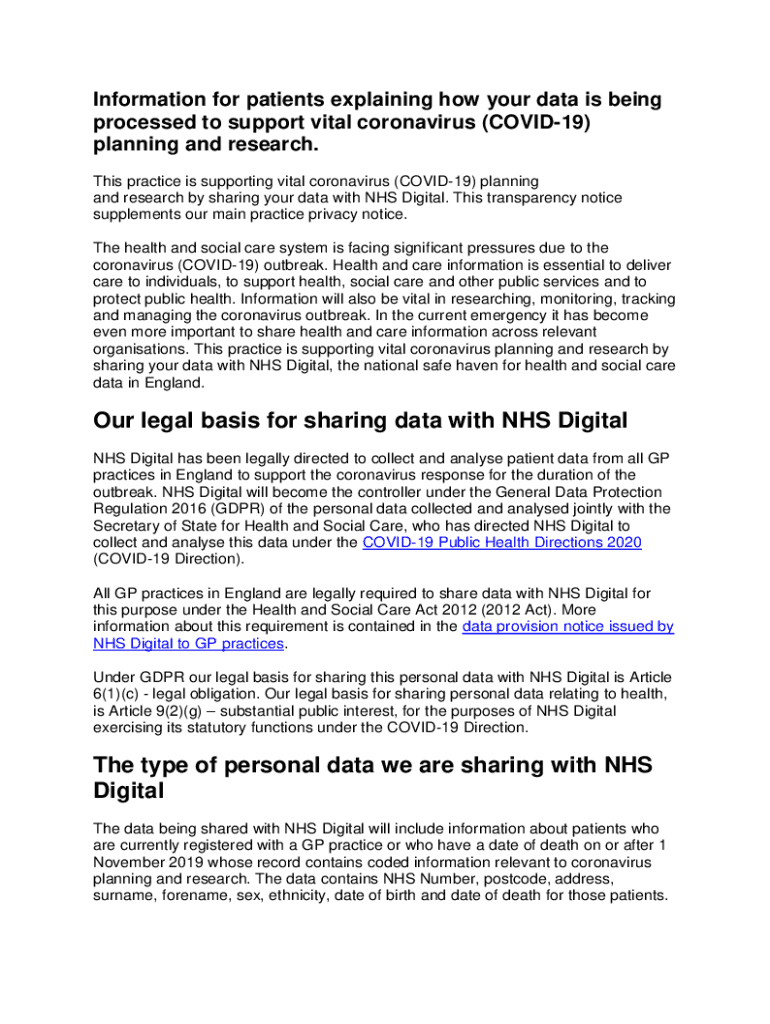 Information for patients explaining how your data is being processed to support vital coronavirus (COVID-19) planning and research.

This practice is supporting vital coronavirus (COVID-19) planning and research by sharing your data with NHS Digital. This transparency notice supplements our main practice privacy notice.

The health and social care system is facing significant pressures due to the coronavirus (COVID-19) outbreak. Health and care information is essential to deliver care to individuals, to support health, social care and other public services and to protect public health. Information will also be vital in researching, monitoring, tracking and managing the coronavirus outbreak. In the current emergency it has become even more important to share health and care information across relevant organisations. This practice is supporting vital coronavirus planning and research by sharing your data with NHS Digital, the national safe haven for health and social care data in England.

Our legal basis for sharing data with NHS Digital

NHS Digital has been legally directed to collect and analyse patient data from all GP practices in England to support the coronavirus response for the duration of the outbreak. NHS Digital will become the controller under the General Data Protection Regulation 2016 (GDPR) of the personal data collected and analysed jointly with the Secretary of State for Health and Social Care, who has directed NHS Digital to collect and analyse this data under the COVID-19 Public Health Directions 2020 (COVID-19 Direction).

All GP practices in England are legally required to share data with NHS Digital for this purpose under the Health and Social Care Act 2012 (2012 Act). More information about this requirement is contained in the data provision notice issued by NHS Digital to GP practices.

Under GDPR our legal basis for sharing this personal data with NHS Digital is Article 6(1)(c) - legal obligation. Our legal basis for sharing personal data relating to health, is Article 9(2)(g) – substantial public interest, for the purposes of NHS Digital exercising its statutory functions under the COVID-19 Direction.

The type of personal data we are sharing with NHS Digital

The data being shared with NHS Digital will include information about patients who are currently registered with a GP practice or who have a date of death on or after 1 November 2019 whose record contains coded information relevant to coronavirus planning and research. The data contains NHS Number, postcode, address, surname, forename, sex, ethnicity, date of birth and date of death for those patients.